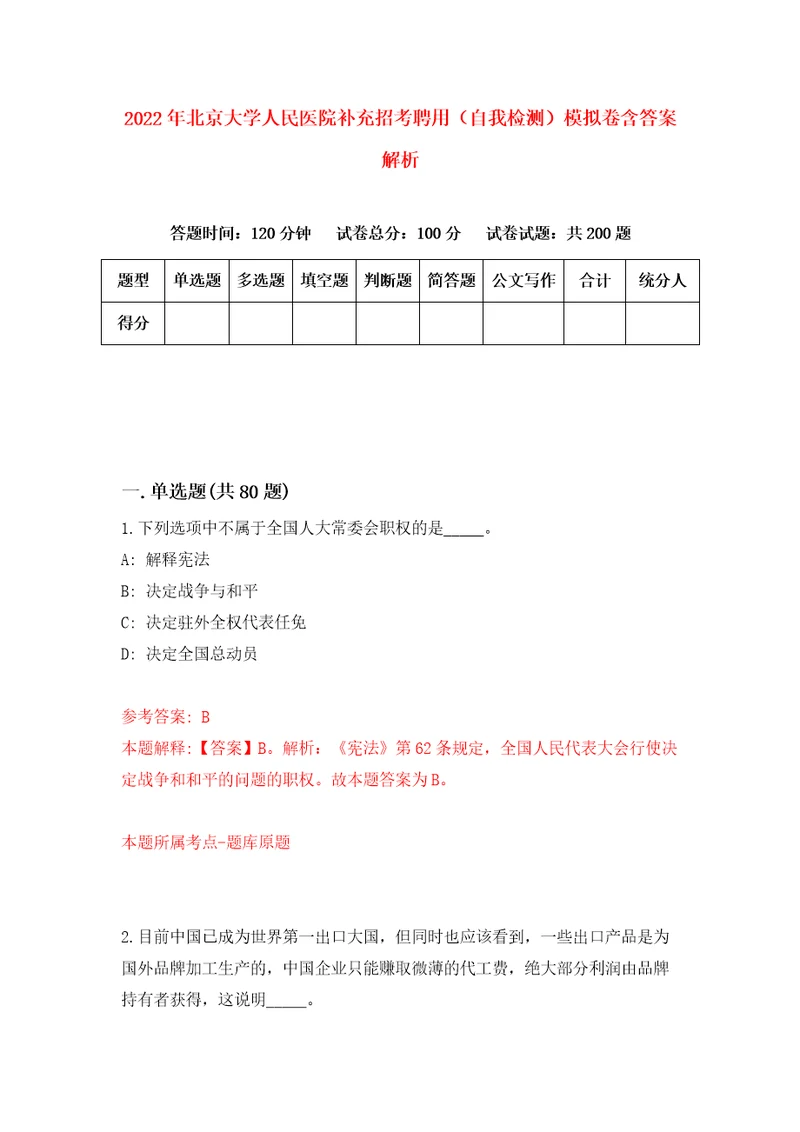 2022年北京大学人民医院补充招考聘用（自我检测）模拟卷含答案解析

答题时间：120分钟　试卷总分：100分　试卷试题：共200题

| 题型 | 单选题 | 多选题 | 填空题 | 判断题 | 简答题 | 公文写作 | 合计 | 统分人 |
|---|---|---|---|---|---|---|---|---|
| 得分 | | | | | | | | |

一.单选题(共80题)

1.下列选项中不属于全国人大常委会职权的是_____。

A: 解释宪法

B: 决定战争与和平

C: 决定驻外全权代表任免

D: 决定全国总动员

参考答案: B

本题解释:【答案】B。解析：《宪法》第62条规定，全国人民代表大会行使决定战争和和平的问题的职权。故本题答案为B。

本题所属考点-题库原题

2.目前中国已成为世界第一出口大国，但同时也应该看到，一些出口产品是为国外品牌加工生产的，中国企业只能赚取微薄的代工费，绝大部分利润由品牌持有者获得，这说明_____。